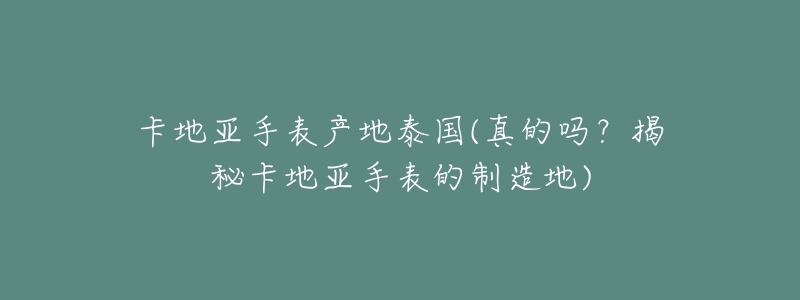 卡地亚手表产地泰国(真的吗？揭秘卡地亚手表的制造地)